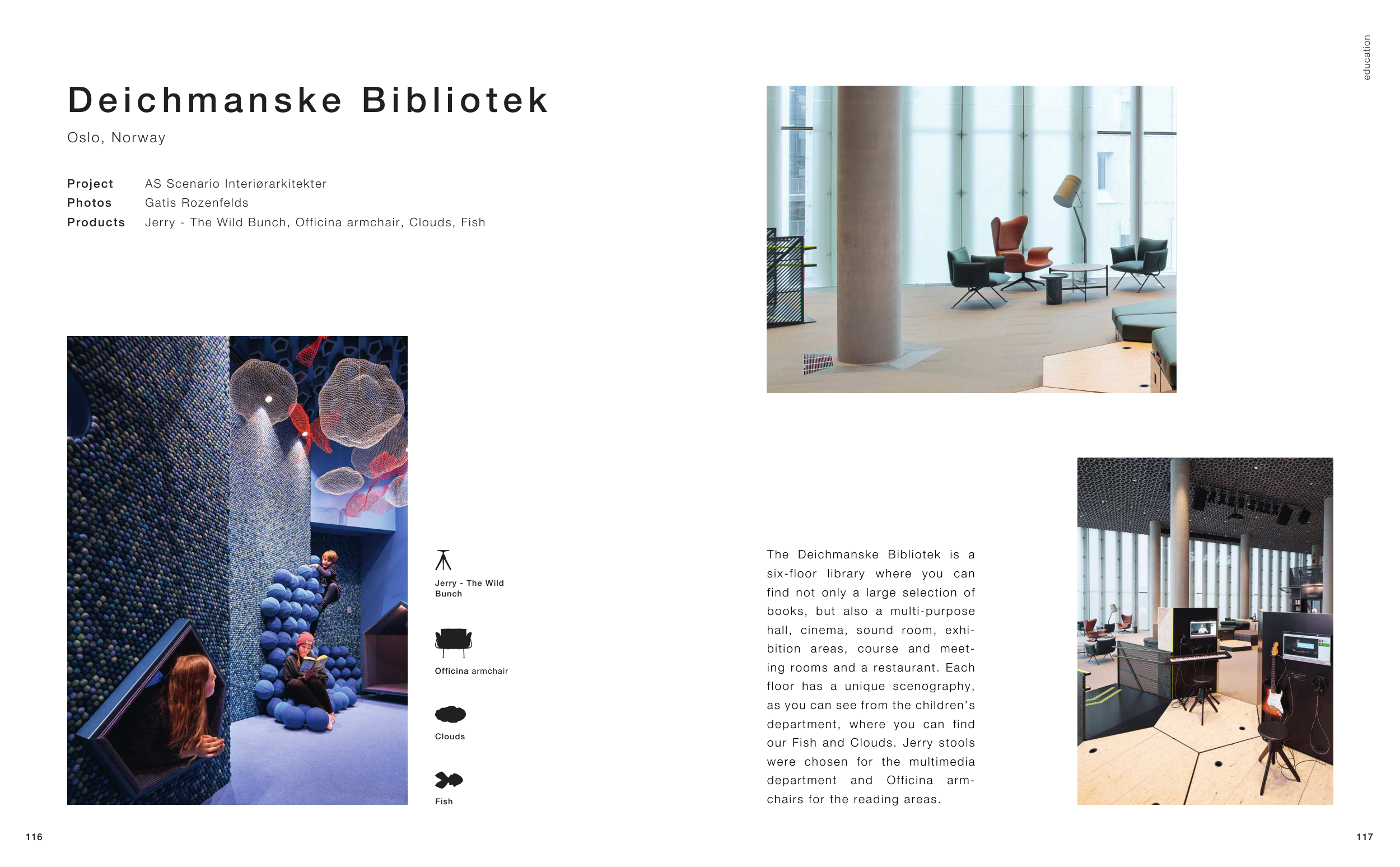 education

Deichmanske Bibliotek

Oslo, Norway

Project AS Scenario Interiørarkitekter
Photos Gatis Rozenfelds
Products Jerry - The Wild Bunch, Officina armchair, Clouds, Fish

Jerry - The Wild Bunch

Officina armchair

Clouds

Fish

The Deichmanske Bibliotek is a six-floor library where you can find not only a large selection of books, but also a multi-purpose hall, cinema, sound room, exhibition areas, course and meeting rooms and a restaurant. Each floor has a unique scenography, as you can see from the children's department, where you can find our Fish and Clouds. Jerry stools were chosen for the multimedia department and Officina armchairs for the reading areas.

116

117